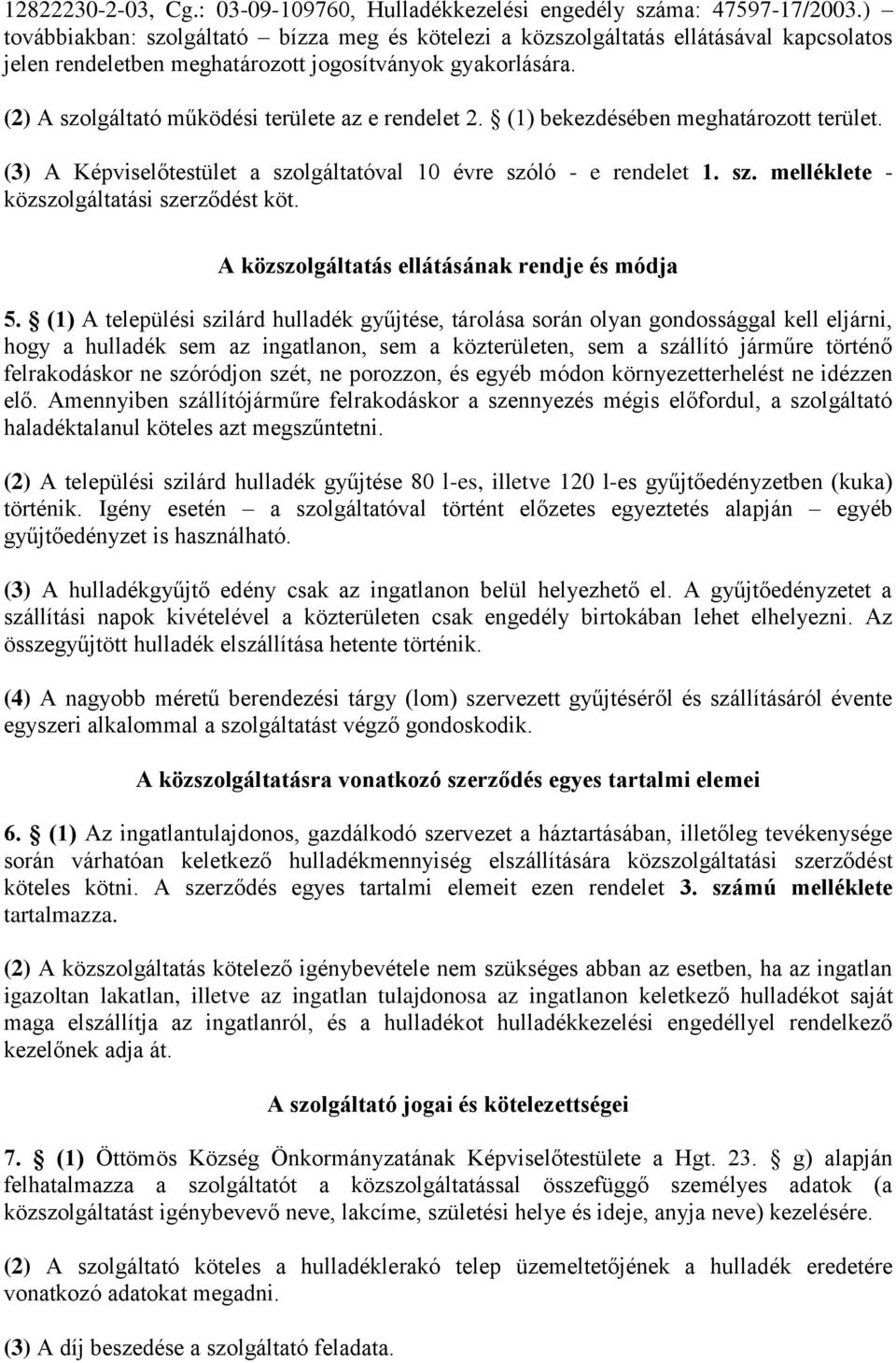 12822230-2-03, Cg.: 03-09-109760, Hulladékkezelési engedély száma: 47597-17/2003.) – továbbiakban: szolgáltató – bízza meg és kötelezi a közszolgáltatás ellátásával kapcsolatos jelen rendeletben meghatározott jogosítványok gyakorlására.

(2) A szolgáltató működési területe az e rendelet 2. § (1) bekezdésében meghatározott terület.

(3) A Képviselőtestület a szolgáltatóval 10 évre szóló - e rendelet 1. sz. melléklete - közszolgáltatási szerződést köt.

A közszolgáltatás ellátásának rendje és módja

5. § (1) A települési szilárd hulladék gyűjtése, tárolása során olyan gondossággal kell eljárni, hogy a hulladék sem az ingatlanon, sem a közterületen, sem a szállító járműre történő felrakodáskor ne szóródjon szét, ne porozzon, és egyéb módon környezetterhelést ne idézzen elő. Amennyiben szállítójárműre felrakodáskor a szennyezés mégis előfordul, a szolgáltató haladéktalanul köteles azt megszűntetni.

(2) A települési szilárd hulladék gyűjtése 80 l-es, illetve 120 l-es gyűjtőedényzetben (kuka) történik. Igény esetén – a szolgáltatóval történt előzetes egyeztetés alapján – egyéb gyűjtőedényzet is használható.

(3) A hulladékgyűjtő edény csak az ingatlanon belül helyezhető el. A gyűjtőedényzetet a szállítási napok kivételével a közterületen csak engedély birtokában lehet elhelyezni. Az összegyűjtött hulladék elszállítása hetente történik.

(4) A nagyobb méretű berendezési tárgy (lom) szervezett gyűjtéséről és szállításáról évente egyszeri alkalommal a szolgáltatást végző gondoskodik.

A közszolgáltatásra vonatkozó szerződés egyes tartalmi elemei

6. § (1) Az ingatlantulajdonos, gazdálkodó szervezet a háztartásában, illetőleg tevékenysége során várhatóan keletkező hulladékmennyiség elszállítására közszolgáltatási szerződést köteles kötni. A szerződés egyes tartalmi elemeit ezen rendelet 3. számú melléklete tartalmazza.

(2) A közszolgáltatás kötelező igénybevétele nem szükséges abban az esetben, ha az ingatlan igazoltan lakatlan, illetve az ingatlan tulajdonosa az ingatlanon keletkező hulladékot saját maga elszállítja az ingatlanról, és a hulladékot hulladékkezelési engedéllyel rendelkező kezelőnek adja át.

A szolgáltató jogai és kötelezettségei

7. § (1) Öttömös Község Önkormányzatának Képviselőtestülete a Hgt. 23. § g) alapján felhatalmazza a szolgáltatót a közszolgáltatással összefüggő személyes adatok (a közszolgáltatást igénybevevő neve, lakcíme, születési helye és ideje, anyja neve) kezelésére.

(2) A szolgáltató köteles a hulladéklerakó telep üzemeltetőjének a hulladék eredetére vonatkozó adatokat megadni.

(3) A díj beszedése a szolgáltató feladata.